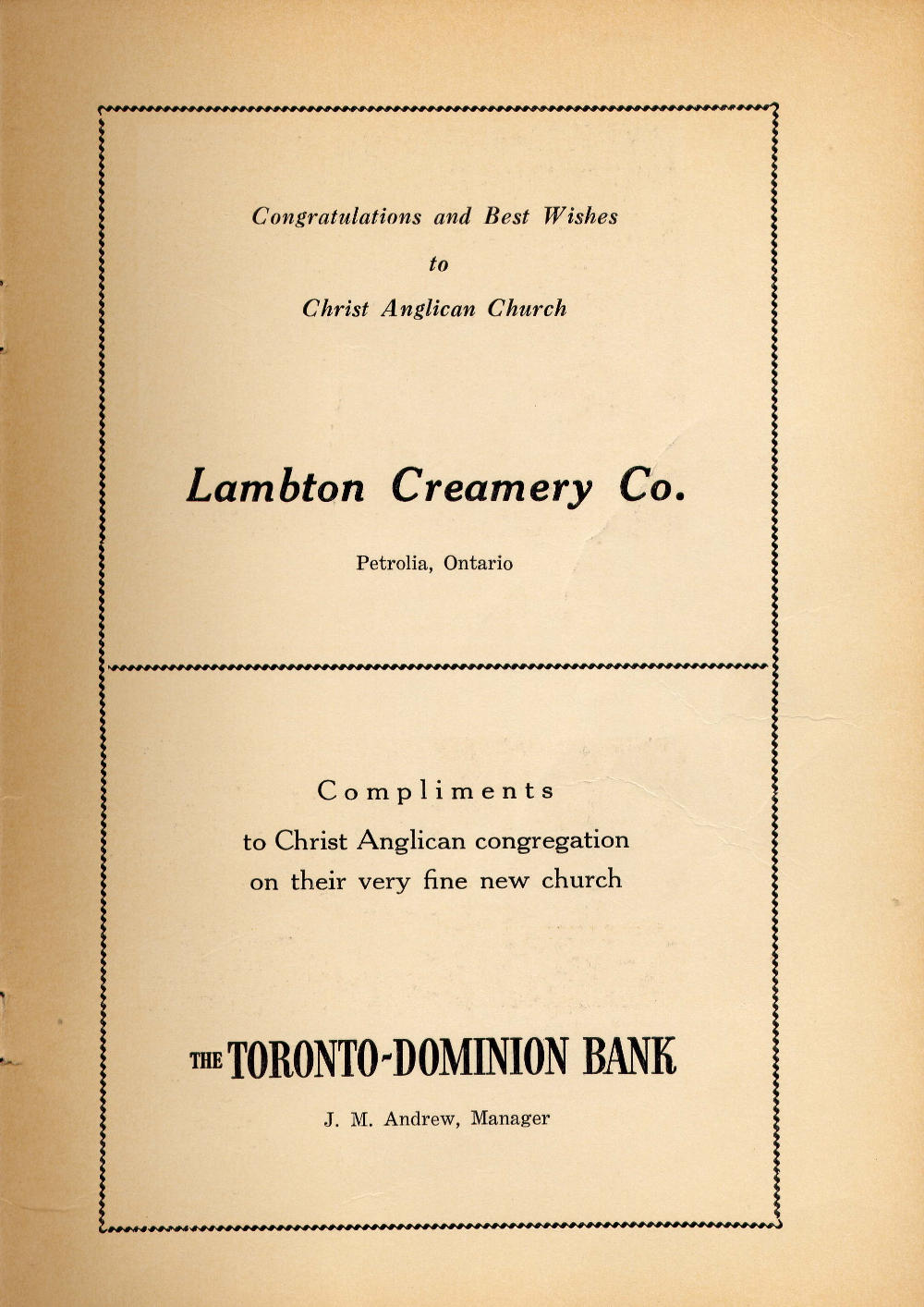 Congratulations and Best Wishes

to

Christ Anglican Church

Lambton Creamery Co.

Petrolia, Ontario

Compliments

to Christ Anglican congregation on their very fine new church

THE TORONTO-DOMINION BANK

J. M. Andrew, Manager